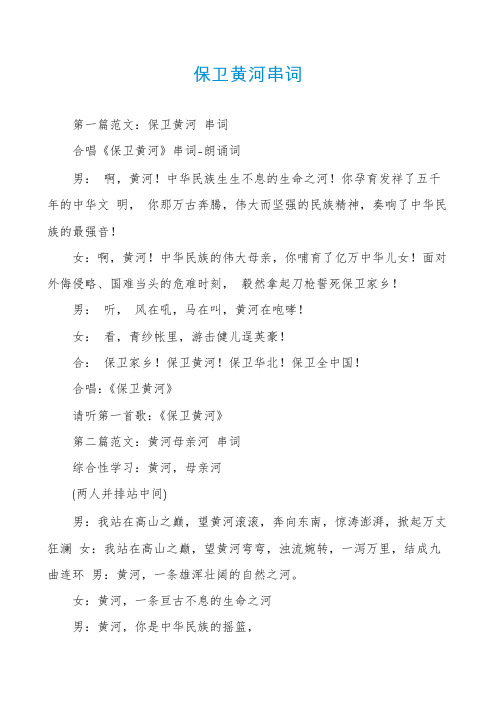 保卫黄河串词

第一篇范文：保卫黄河 串词

合唱《保卫黄河》串词-朗诵词

男： 啊，黄河！中华民族生生不息的生命之河！你孕育发祥了五千年的中华文 明， 你那万古奔腾，伟大而坚强的民族精神，奏响了中华民族的最强音！

女：啊，黄河！中华民族的伟大母亲，你哺育了亿万中华儿女！面对外侮侵略、国难当头的危难时刻， 毅然拿起刀枪誓死保卫家乡！

男： 听， 风在吼，马在叫，黄河在咆哮！

女： 看，青纱帐里，游击健儿逞英豪！

合： 保卫家乡！保卫黄河！保卫华北！保卫全中国！

合唱:《保卫黄河》

请听第一首歌:《保卫黄河》

第二篇范文：黄河母亲河 串词

综合性学习：黄河，母亲河

(两人并排站中间)

男：我站在高山之巅，望黄河滚滚，奔向东南，惊涛澎湃，掀起万丈狂澜 女：我站在高山之巅，望黄河弯弯，浊流婉转，一泻万里，结成九曲连环 男：黄河，一条雄浑壮阔的自然之河。

女：黄河，一条亘古不息的生命之河

男：黄河，你是中华民族的摇篮，